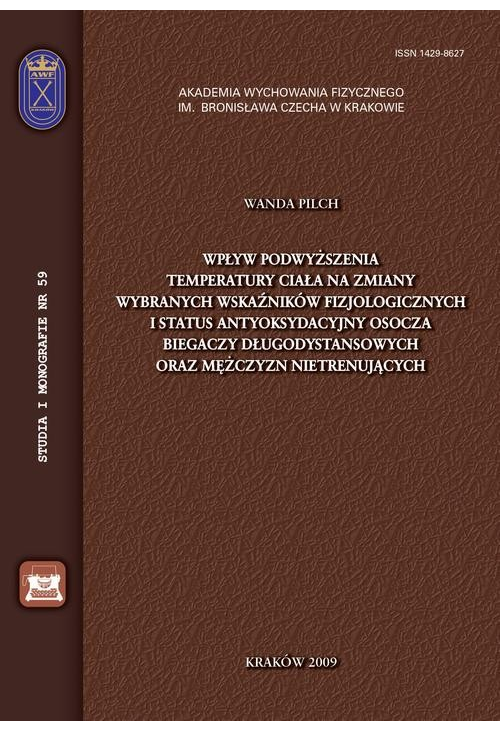 AWF

STUDIA I MONOGRAFIE NR 59

ISSN 1429-8627

AKADEMIA WYCHOWANIA FIZYCZNEGO
IM. BRONISŁAWA CZECHA W KRAKOWIE

WANDA PILCH

WPŁYW PODWYŻSZENIA TEMPERATURY CIAŁA NA ZMIANY WYBRANYCH WSKAŹNIKÓW FIZJOLOGICZNYCH I STATUS ANTYOKSYDACYJNY OSOCZA BIEGACZY DŁUGODYSTANSOWYCH ORAZ MĘŻCZYZN NIETRENUJĄCYCH

KRAKÓW 2009